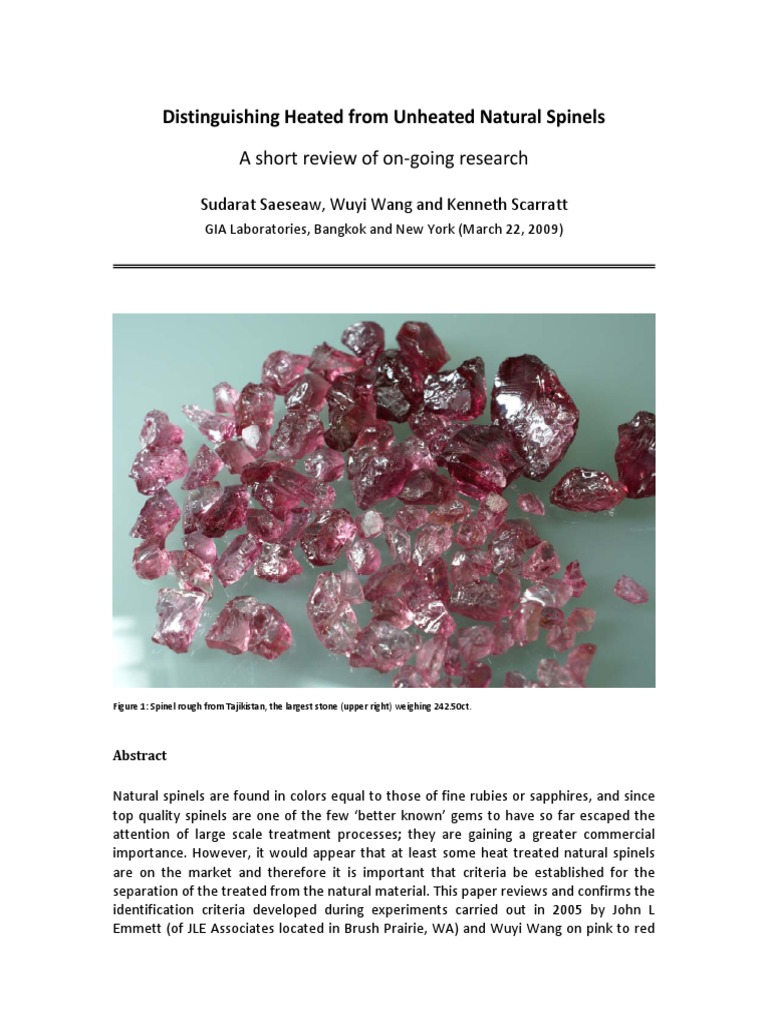 Distinguishing Heated from Unheated Natural Spinels

A short review of on-going research

Sudarat Saeseaw, Wuyi Wang and Kenneth Scarratt

GIA Laboratories, Bangkok and New York (March 22, 2009)

Figure 1: Spinel rough from Tajikistan, the largest stone (upper right) weighing 242.50ct.

Abstract

Natural spinels are found in colors equal to those of fine rubies or sapphires, and since top quality spinels are one of the few 'better known' gems to have so far escaped the attention of large scale treatment processes; they are gaining a greater commercial importance. However, it would appear that at least some heat treated natural spinels are on the market and therefore it is important that criteria be established for the separation of the treated from the natural material. This paper reviews and confirms the identification criteria developed during experiments carried out in 2005 by John L Emmett (of JLE Associates located in Brush Prairie, WA) and Wuyi Wang on pink to red